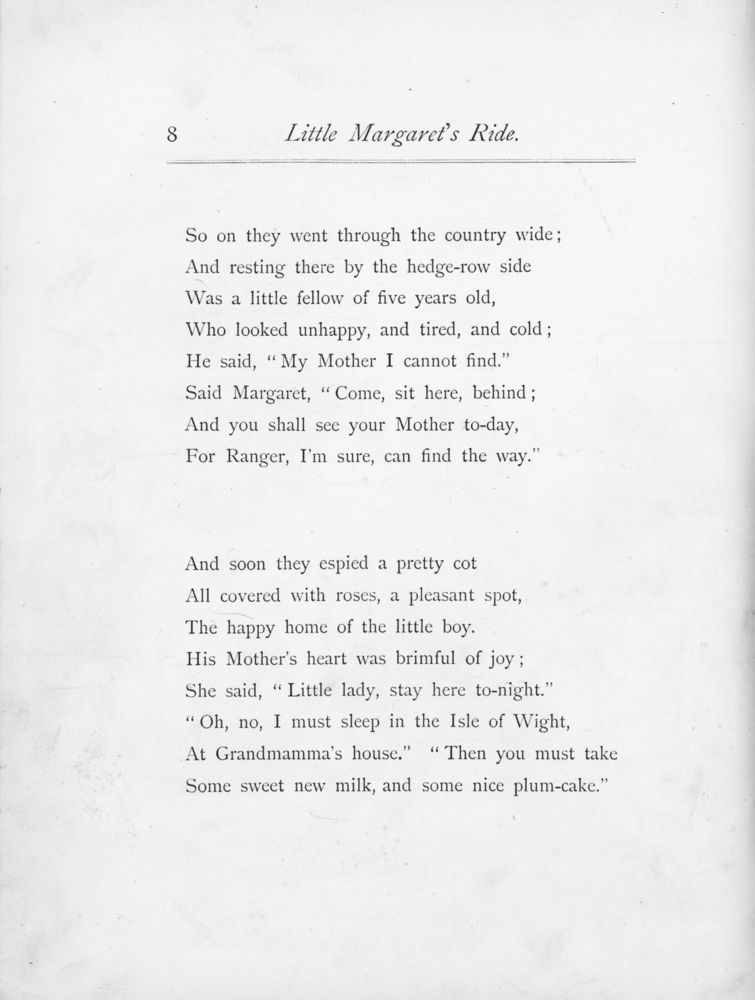 8 Little Margaret's Ride.

So on they went through the country wide;
And resting there by the hedge-row side
Was a little fellow of five years old,
Who looked unhappy, and tired, and cold;
He said, "My Mother I cannot find."
Said Margaret, "Come, sit here, behind;
And you shall see your Mother to-day,
For Ranger, I'm sure, can find the way."

And soon they espied a pretty cot
All covered with roses, a pleasant spot,
The happy home of the little boy.
His Mother's heart was brimful of joy;
She said, "Little lady, stay here to-night."
"Oh, no, I must sleep in the Isle of Wight,
At Grandmamma's house." "Then you must take
Some sweet new milk, and some nice plum-cake."